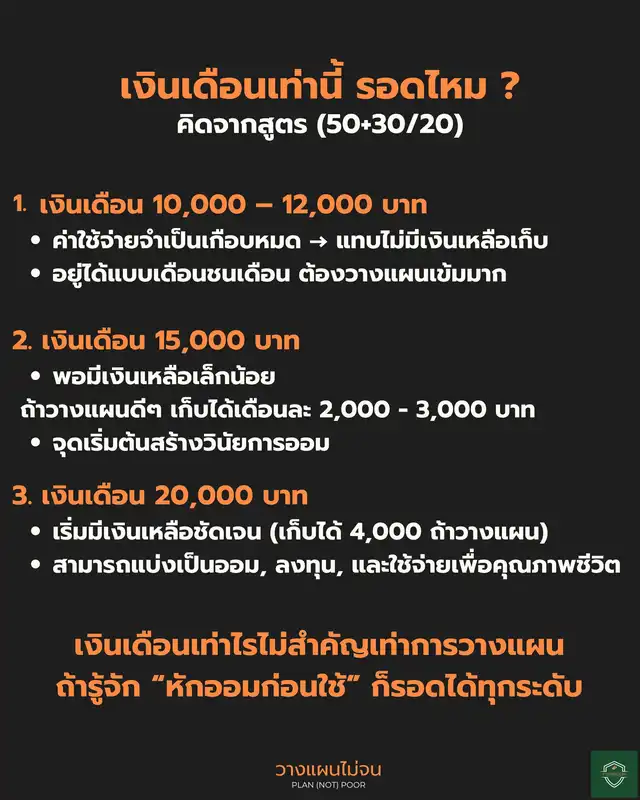 เงินเดือนเท่านี้ รอดไหม ?
คิดจากสูตร (50+30/20)

1. เงินเดือน 10,000 – 12,000 บาท
• ค่าใช้จ่ายจำเป็นเกือบหมด → แทบไม่มีเงินเหลือเก็บ
• อยู่ได้แบบเดือนชนเดือน ต้องวางแผนเข้มมาก

2. เงินเดือน 15,000 บาท
• พอมีเงินเหลือเล็กน้อย
ถ้าวางแผนดีๆ เก็บได้เดือนละ 2,000 - 3,000 บาท
• จุดเริ่มต้นสร้างวินัยการออม

3. เงินเดือน 20,000 บาท
• เริ่มมีเงินเหลือชัดเจน (เก็บได้ 4,000 ถ้าวางแผน)
• สามารถแบ่งเป็นออม, ลงทุน, และใช้จ่ายเพื่อคุณภาพชีวิต

เงินเดือนเท่าไรไม่สำคัญเท่าการวางแผน
ถ้ารู้จัก "หักออมก่อนใช้" ก็รอดได้ทุกระดับ

วางแผนไม่จน
PLAN (NOT) POOR